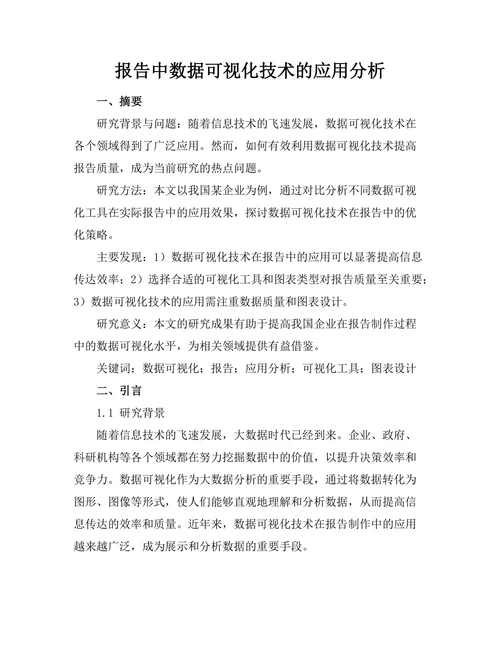 报告中数据可视化技术的应用分析

一、摘要

研究背景与问题：随着信息技术的飞速发展，数据可视化技术在各个领域得到了广泛应用。然而，如何有效利用数据可视化技术提高报告质量，成为当前研究的热点问题。

研究方法：本文以我国某企业为例，通过对比分析不同数据可视化工具在实际报告中的应用效果，探讨数据可视化技术在报告中的优化策略。

主要发现：1）数据可视化技术在报告中的应用可以显著提高信息传达效率；2）选择合适的可视化工具和图表类型对报告质量至关重要；3）数据可视化技术的应用需注重数据质量和图表设计。

研究意义：本文的研究成果有助于提高我国企业在报告制作过程中的数据可视化水平，为相关领域提供有益借鉴。

关键词：数据可视化；报告；应用分析；可视化工具；图表设计

二、引言

1.1 研究背景

随着信息技术的飞速发展，大数据时代已经到来。企业、政府、科研机构等各个领域都在努力挖掘数据中的价值，以提升决策效率和竞争力。数据可视化作为大数据分析的重要手段，通过将数据转化为图形、图像等形式，使人们能够直观地理解和分析数据，从而提高信息传达的效率和质量。近年来，数据可视化技术在报告制作中的应用越来越广泛，成为展示和分析数据的重要手段。